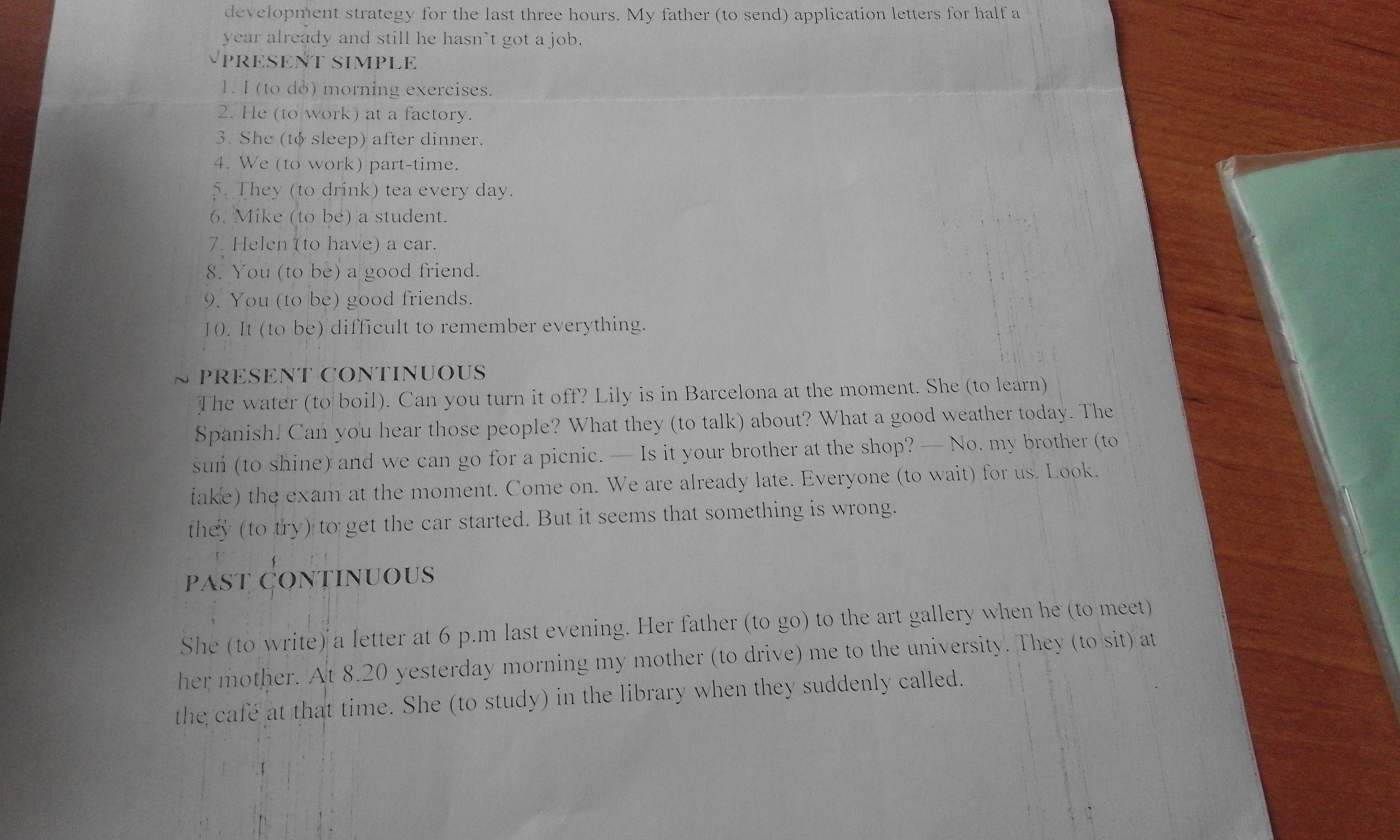 development strategy for the last three hours. My father (to send) application letters for half a year already and still he hasn't got a job.

PRESENT SIMPLE

1. I (to do) morning exercises.
2. He (to work) at a factory.
3. She (to sleep) after dinner.
4. We (to work) part-time.
5. They (to drink) tea every day.
6. Mike (to be) a student.
7. Helen (to have) a car.
8. You (to be) a good friend.
9. You (to be) good friends.
10. It (to be) difficult to remember everything.

PRESENT CONTINUOUS

The water (to boil). Can you turn it off? Lily is in Barcelona at the moment. She (to learn) Spanish. Can you hear those people? What they (to talk) about? What a good weather today. The sun (to shine) and we can go for a picnic. — Is it your brother at the shop? — No. my brother (to take) the exam at the moment. Come on. We are already late. Everyone (to wait) for us. Look. they (to try) to get the car started. But it seems that something is wrong.

PAST CONTINUOUS

She (to write) a letter at 6 p.m last evening. Her father (to go) to the art gallery when he (to meet) her mother. At 8.20 yesterday morning my mother (to drive) me to the university. They (to sit) at the café at that time. She (to study) in the library when they suddenly called.